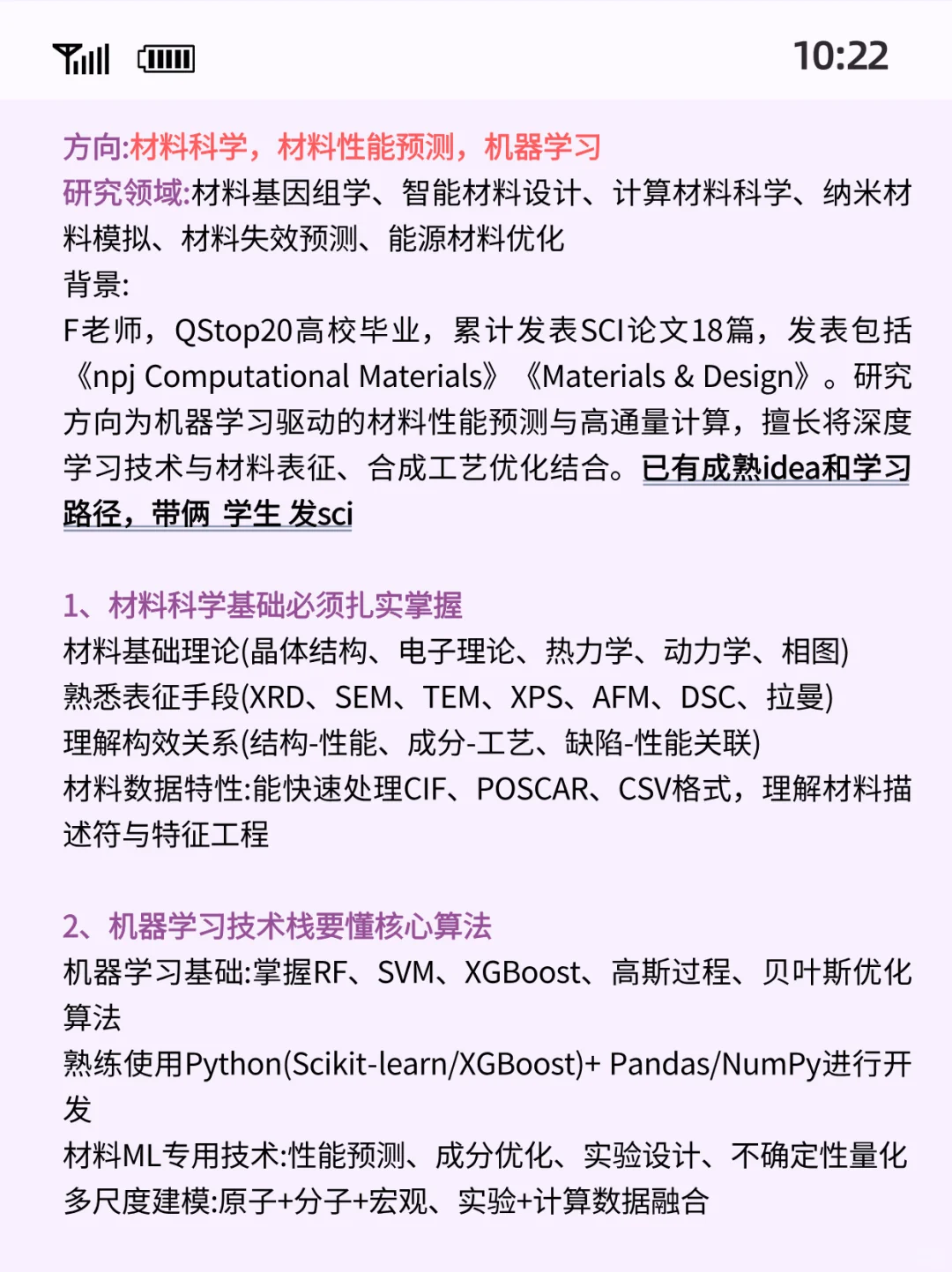 10:22

方向:材料科学，材料性能预测，机器学习
研究领域:材料基因组学、智能材料设计、计算材料科学、纳米材料模拟、材料失效预测、能源材料优化
背景:
F老师，QStop20高校毕业，累计发表SCI论文18篇，发表包括《npj Computational Materials》《Materials & Design》。研究方向为机器学习驱动的材料性能预测与高通量计算，擅长将深度学习技术与材料表征、合成工艺优化结合。已有成熟idea和学习路径，带俩 学生 发sci

1、材料科学基础必须扎实掌握
材料基础理论(晶体结构、电子理论、热力学、动力学、相图)
熟悉表征手段(XRD、SEM、TEM、XPS、AFM、DSC、拉曼)
理解构效关系(结构-性能、成分-工艺、缺陷-性能关联)
材料数据特性:能快速处理CIF、POSCAR、CSV格式，理解材料描述符与特征工程

2、机器学习技术栈要懂核心算法
机器学习基础:掌握RF、SVM、XGBoost、高斯过程、贝叶斯优化算法
熟练使用Python(Scikit-learn/XGBoost)+ Pandas/NumPy进行开发
材料ML专用技术:性能预测、成分优化、实验设计、不确定性量化
多尺度建模:原子+分子+宏观、实验+计算数据融合